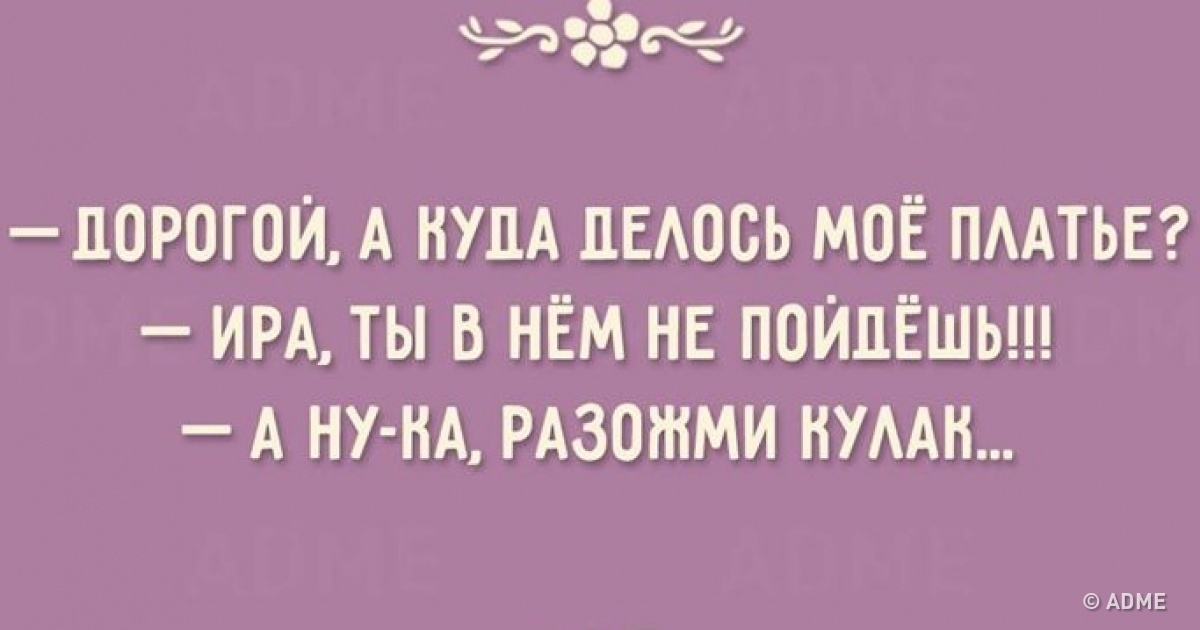 — ДОРОГОЙ, А КУДА ДЕЛОСЬ МОЁ ПЛАТЬЕ?
— ИРА, ТЫ В НЁМ НЕ ПОЙДЁШЬ!!!
— А НУ-КА, РАЗОЖМИ КУЛАК...

© ADME